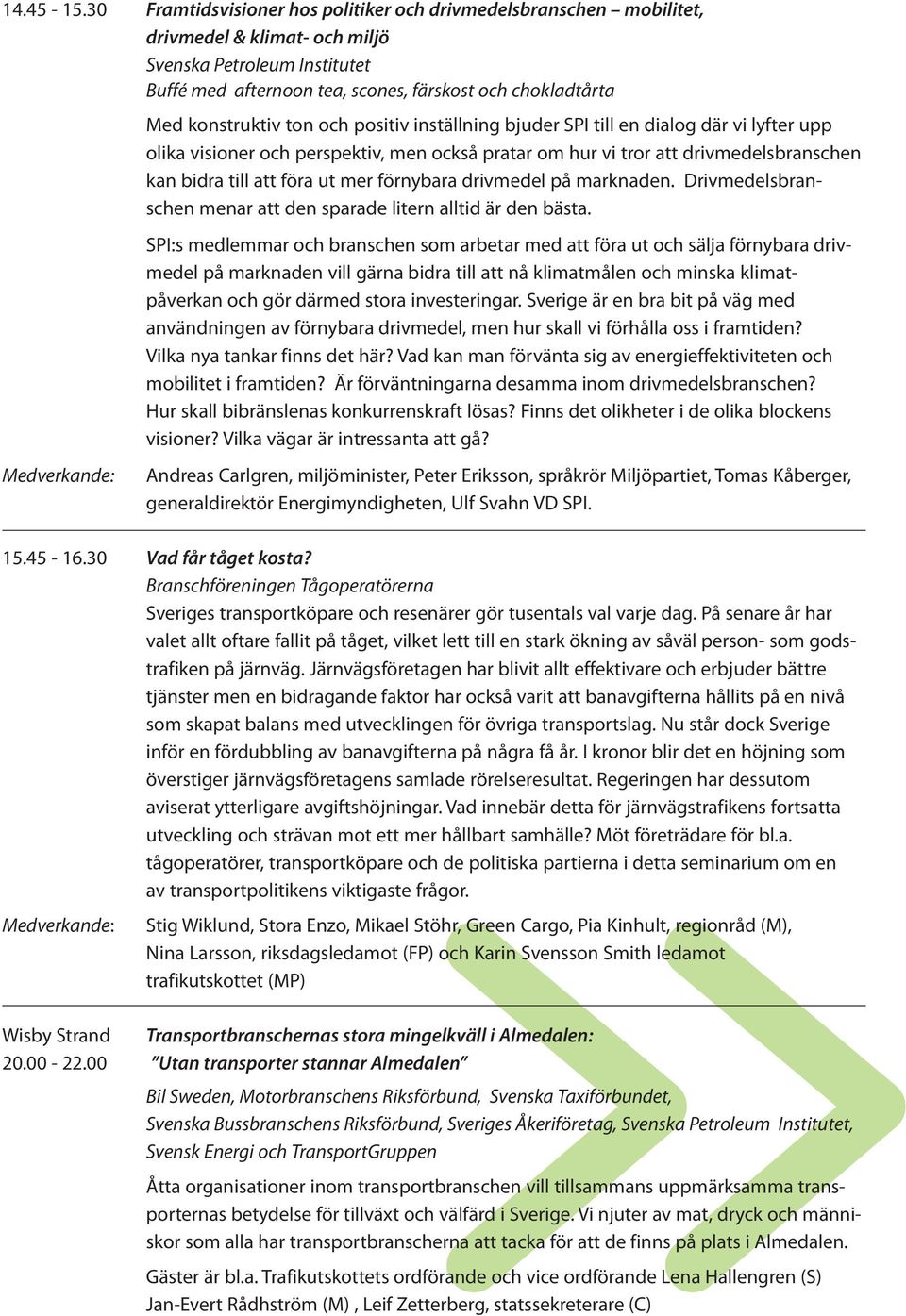 14.45 - 15.30 Framtidsvisioner hos politiker och drivmedelsbranschen – mobilitet, drivmedel & klimat- och miljö
Svenska Petroleum Institutet
Buffé med afternoon tea, scones, färskost och chokladtårta

Med konstruktiv ton och positiv inställning bjuder SPI till en dialog där vi lyfter upp olika visioner och perspektiv, men också pratar om hur vi tror att drivmedelsbranschen kan bidra till att föra ut mer förnybara drivmedel på marknaden. Drivmedelsbranschen menar att den sparade litern alltid är den bästa.

SPI:s medlemmar och branschen som arbetar med att föra ut och sälja förnybara drivmedel på marknaden vill gärna bidra till att nå klimatmålen och minska klimatpåverkan och gör därmed stora investeringar. Sverige är en bra bit på väg med användningen av förnybara drivmedel, men hur skall vi förhålla oss i framtiden? Vilka nya tankar finns det här? Vad kan man förvänta sig av energieffektiviteten och mobilitet i framtiden? Är förväntningarna desamma inom drivmedelsbranschen? Hur skall bibränslenas konkurrenskraft lösas? Finns det olikheter i de olika blockens visioner? Vilka vägar är intressanta att gå?

Medverkande: Andreas Carlgren, miljöminister, Peter Eriksson, språkrör Miljöpartiet, Tomas Kåberger, generaldirektör Energimyndigheten, Ulf Svahn VD SPI.

15.45 - 16.30 Vad får tåget kosta?
Branschföreningen Tågoperatörerna
Sveriges transportköpare och resenärer gör tusentals val varje dag. På senare år har valet allt oftare fallit på tåget, vilket lett till en stark ökning av såväl person- som godstrafiken på järnväg. Järnvägsföretagen har blivit allt effektivare och erbjuder bättre tjänster men en bidragande faktor har också varit att banavgifterna hållits på en nivå som skapat balans med utvecklingen för övriga transportslag. Nu står dock Sverige inför en fördubbling av banavgifterna på några få år. I kronor blir det en höjning som överstiger järnvägsföretagens samlade rörelseresultat. Regeringen har dessutom aviserat ytterligare avgiftshöjningar. Vad innebär detta för järnvägstrafikens fortsatta utveckling och strävan mot ett mer hållbart samhälle? Möt företrädare för bl.a. tågoperatörer, transportköpare och de politiska partierna i detta seminarium om en av transportpolitikens viktigaste frågor.

Medverkande: Stig Wiklund, Stora Enzo, Mikael Stöhr, Green Cargo, Pia Kinhult, regionråd (M), Nina Larsson, riksdagsledamot (FP) och Karin Svensson Smith ledamot trafikutskottet (MP)

Wisby Strand
20.00 - 22.00 Transportbranschernas stora mingelkväll i Almedalen:
”Utan transporter stannar Almedalen”
Bil Sweden, Motorbranschens Riksförbund, Svenska Taxiförbundet, Svenska Bussbranschens Riksförbund, Sveriges Åkeriföretag, Svenska Petroleum Institutet, Svensk Energi och TransportGruppen

Åtta organisationer inom transportbranschen vill tillsammans uppmärksamma transporternas betydelse för tillväxt och välfärd i Sverige. Vi njuter av mat, dryck och människor som alla har transportbranscherna att tacka för att de finns på plats i Almedalen.

Gäster är bl.a. Trafikutskottets ordförande och vice ordförande Lena Hallengren (S) Jan-Evert Rådhström (M) , Leif Zetterberg, statssekreterare (C)